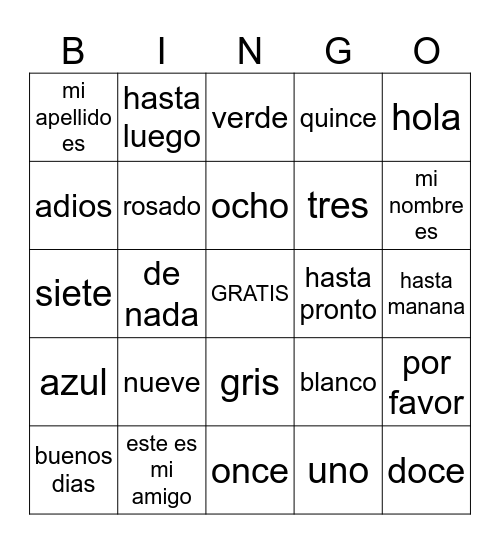 | B | I | N | G | O |
|---|---|---|---|---|
| mi apellido es | hasta luego | verde | quince | hola |
| adios | rosado | ocho | tres | mi nombre es |
| siete | de nada | GRATIS | hasta pronto | hasta manana |
| azul | nueve | gris | blanco | por favor |
| buenos dias | este es mi amigo | once | uno | doce |